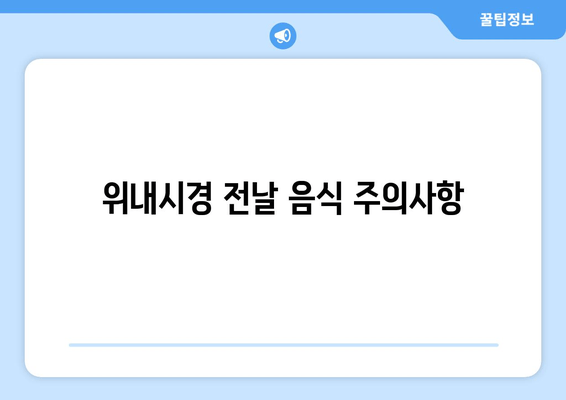 꿀팁정보

위내시경 전날 음식 주의사항